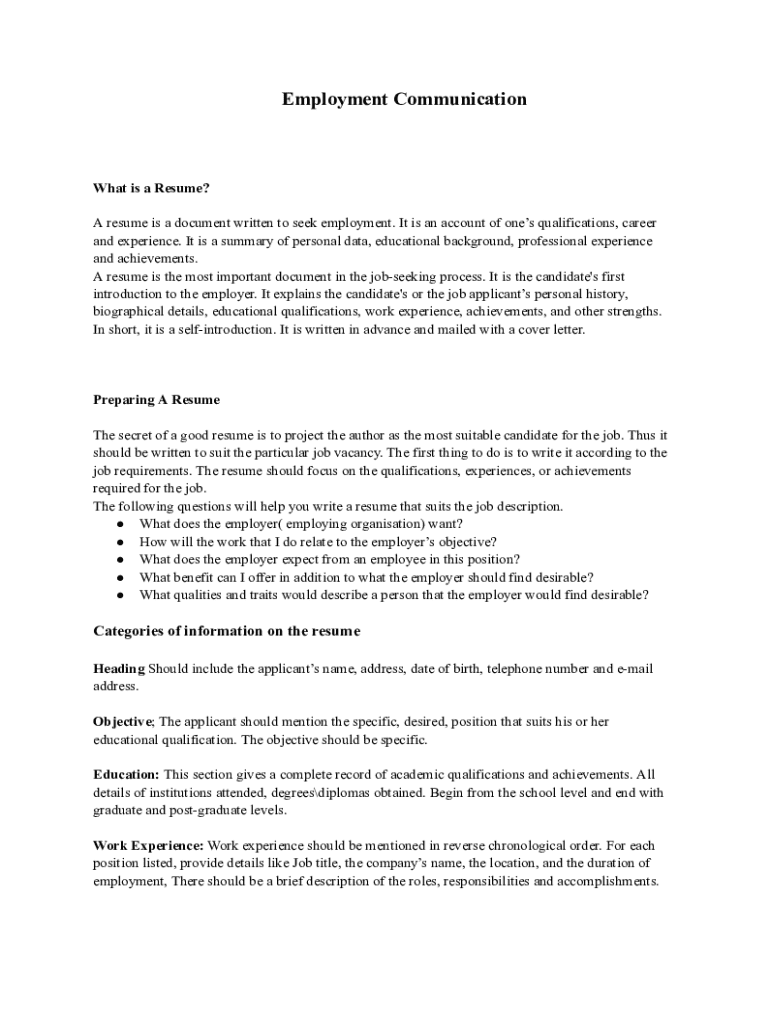 Employment Communication

What is a Resume?

A resume is a document written to seek employment. It is an account of one's qualifications, career and experience. It is a summary of personal data, educational background, professional experience and achievements.
A resume is the most important document in the job-seeking process. It is the candidate's first introduction to the employer. It explains the candidate's or the job applicant's personal history, biographical details, educational qualifications, work experience, achievements, and other strengths. In short, it is a self-introduction. It is written in advance and mailed with a cover letter.

Preparing A Resume

The secret of a good resume is to project the author as the most suitable candidate for the job. Thus it should be written to suit the particular job vacancy. The first thing to do is to write it according to the job requirements. The resume should focus on the qualifications, experiences, or achievements required for the job.
The following questions will help you write a resume that suits the job description.
● What does the employer( employing organisation) want?
● How will the work that I do relate to the employer's objective?
● What does the employer expect from an employee in this position?
● What benefit can I offer in addition to what the employer should find desirable?
● What qualities and traits would describe a person that the employer would find desirable?

Categories of information on the resume

Heading Should include the applicant's name, address, date of birth, telephone number and e-mail address.

Objective; The applicant should mention the specific, desired, position that suits his or her educational qualification. The objective should be specific.

Education: This section gives a complete record of academic qualifications and achievements. All details of institutions attended, degrees\diplomas obtained. Begin from the school level and end with graduate and post-graduate levels.

Work Experience: Work experience should be mentioned in reverse chronological order. For each position listed, provide details like Job title, the company's name, the location, and the duration of employment, There should be a brief description of the roles, responsibilities and accomplishments.